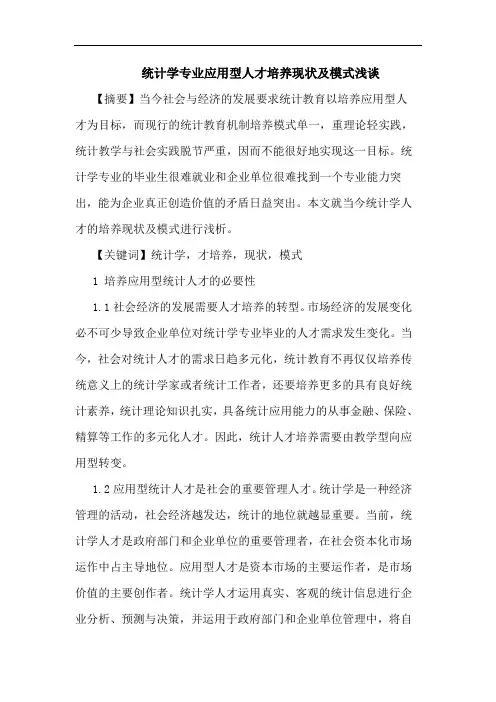 统计学专业应用型人才培养现状及模式浅谈

【摘要】当今社会与经济的发展要求统计教育以培养应用型人才为目标，而现行的统计教育机制培养模式单一，重理论轻实践，统计教学与社会实践脱节严重，因而不能很好地实现这一目标。统计学专业的毕业生很难就业和企业单位很难找到一个专业能力突出，能为企业真正创造价值的矛盾日益突出。本文就当今统计学人才的培养现状及模式进行浅析。

【关键词】统计学，才培养，现状，模式

1 培养应用型统计人才的必要性

1.1 社会经济的发展需要人才培养的转型。市场经济的发展变化必不可少导致企业单位对统计学专业毕业的人才需求发生变化。当今，社会对统计人才的需求日趋多元化，统计教育不再仅仅培养传统意义上的统计学家或者统计工作者，还要培养更多的具有良好统计素养，统计理论知识扎实，具备统计应用能力的从事金融、保险、精算等工作的多元化人才。因此，统计人才培养需要由教学型向应用型转变。

1.2 应用型统计人才是社会的重要管理人才。统计学是一种经济管理的活动，社会经济越发达，统计的地位就越显重要。当前，统计学人才是政府部门和企业单位的重要管理者，在社会资本化市场运作中占主导地位。应用型人才是资本市场的主要运作者，是市场价值的主要创作者。统计学人才运用真实、客观的统计信息进行企业分析、预测与决策，并运用于政府部门和企业单位管理中，将自